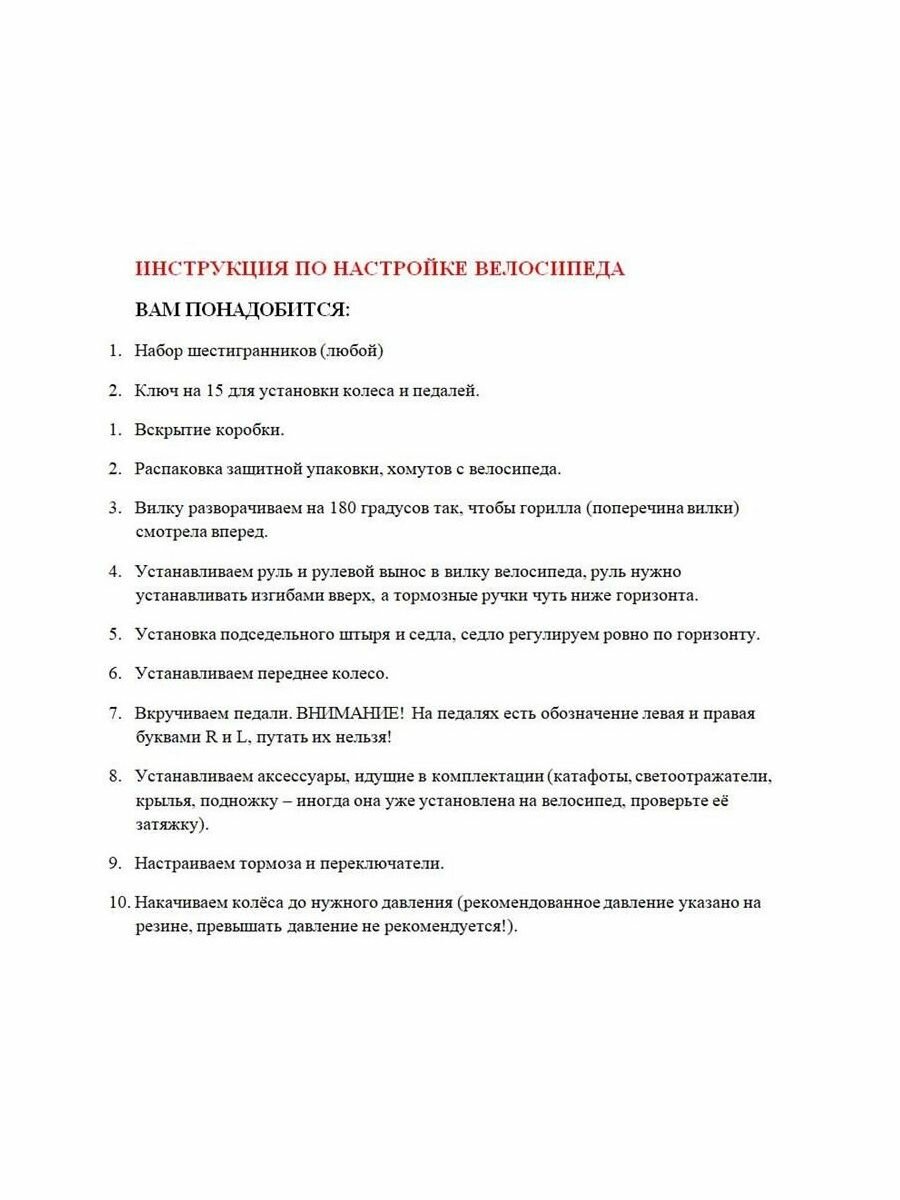 ИНСТРУКЦИЯ ПО НАСТРОЙКЕ ВЕЛОСИПЕДА

ВАМ ПОНАДОБИТСЯ:

1. Набор шестигранников (любой)

2. Ключ на 15 для установки колеса и педалей.

1. Вскрытие коробки.

2. Распаковка защитной упаковки, хомутов с велосипеда.

3. Вилку разворачиваем на 180 градусов так, чтобы горилла (поперечина вилки) смотрела вперед.

4. Устанавливаем руль и рулевой вынос в вилку велосипеда, руль нужно устанавливать изгибами вверх, а тормозные ручки чуть ниже горизонта.

5. Установка подседельного штыря и седла, седло регулируем ровно по горизонту.

6. Устанавливаем переднее колесо.

7. Вкручиваем педали. ВНИМАНИЕ! На педалях есть обозначение левая и правая буквами R и L, путать их нельзя!

8. Устанавливаем аксессуары, идущие в комплектации (катафоты, светоотражатели, крылья, подножку – иногда она уже установлена на велосипед, проверьте её затяжку).

9. Настраиваем тормоза и переключатели.

10. Накачиваем колёса до нужного давления (рекомендованное давление указано на резине, превышать давление не рекомендуется!).